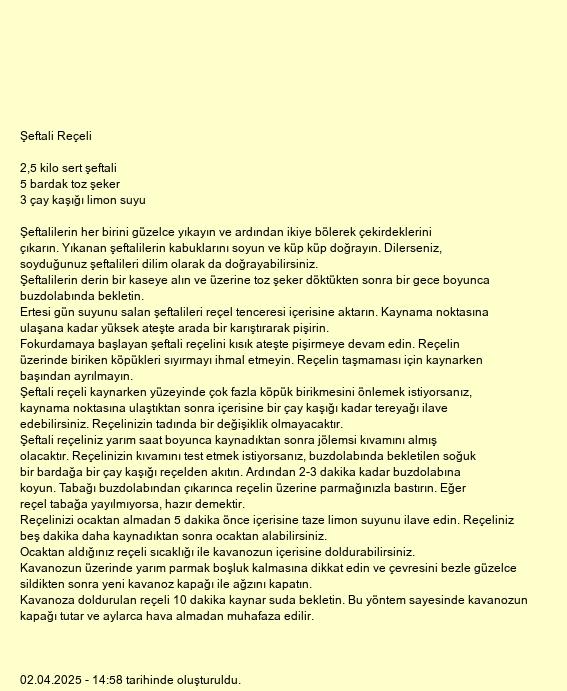 Şeftali Reçeli

2,5 kilo sert şeftali
5 bardak toz şeker
3 çay kaşığı limon suyu

Şeftalilerin her birini güzelce yıkayın ve ardından ikiye bölerek çekirdeklerini çıkarın. Yıkanan şeftalilerin kabuklarını soyun ve küp küp doğrayın. Dilerseniz, soyduğunuz şeftalileri dilim olarak da doğrayabilirsiniz.
Şeftalilerin derin bir kaseye alın ve üzerine toz şeker döktükten sonra bir gece boyunca buzdolabında bekletin.
Ertesi gün suyunu salan şeftalileri reçel tenceresi içerisine aktarın. Kaynama noktasına ulaşana kadar yüksek ateşte arada bir karıştırarak pişirin.
Fokurdamaya başlayan şeftali reçelini kısık ateşte pişirmeye devam edin. Reçelin üzerinde biriken köpükleri sıyırmayı ihmal etmeyin. Reçelin taşmaması için kaynarken başından ayrılmayın.
Şeftali reçeli kaynarken yüzeyinde çok fazla köpük birikmesini önlemek istiyorsanız, kaynama noktasına ulaştıktan sonra içerisine bir çay kaşığı kadar tereyağı ilave edebilirsiniz. Reçelinizin tadında bir değişiklik olmayacaktır.
Şeftali reçeliniz yarım saat boyunca kaynadıktan sonra jölemsi kıvamını almış olacaktır. Reçelinizin kıvamını test etmek istiyorsanız, buzdolabında bekletilen soğuk bir bardağa bir çay kaşığı reçelden akıtın. Ardından 2-3 dakika kadar buzdolabına koyun. Tabağı buzdolabından çıkarınca reçelin üzerine parmağınızla bastırın. Eğer reçel tabağa yayılmıyorsa, hazır demektir.
Reçelinizi ocaktan almadan 5 dakika önce içerisine taze limon suyunu ilave edin. Reçeliniz beş dakika daha kaynadıktan sonra ocaktan alabilirsiniz.
Ocaktan aldığınız reçeli sıcaklığı ile kavanozun içerisine doldurabilirsiniz.
Kavanozun üzerinde yarım parmak boşluk kalmasına dikkat edin ve çevresini bezle güzelce sildikten sonra yeni kavanoz kapağı ile ağzını kapatın.
Kavanoza doldurulan reçeli 10 dakika kaynar suda bekletin. Bu yöntem sayesinde kavanozun kapağı tutar ve aylarca hava almadan muhafaza edilir.

02.04.2025 - 14:58 tarihinde oluşturuldu.